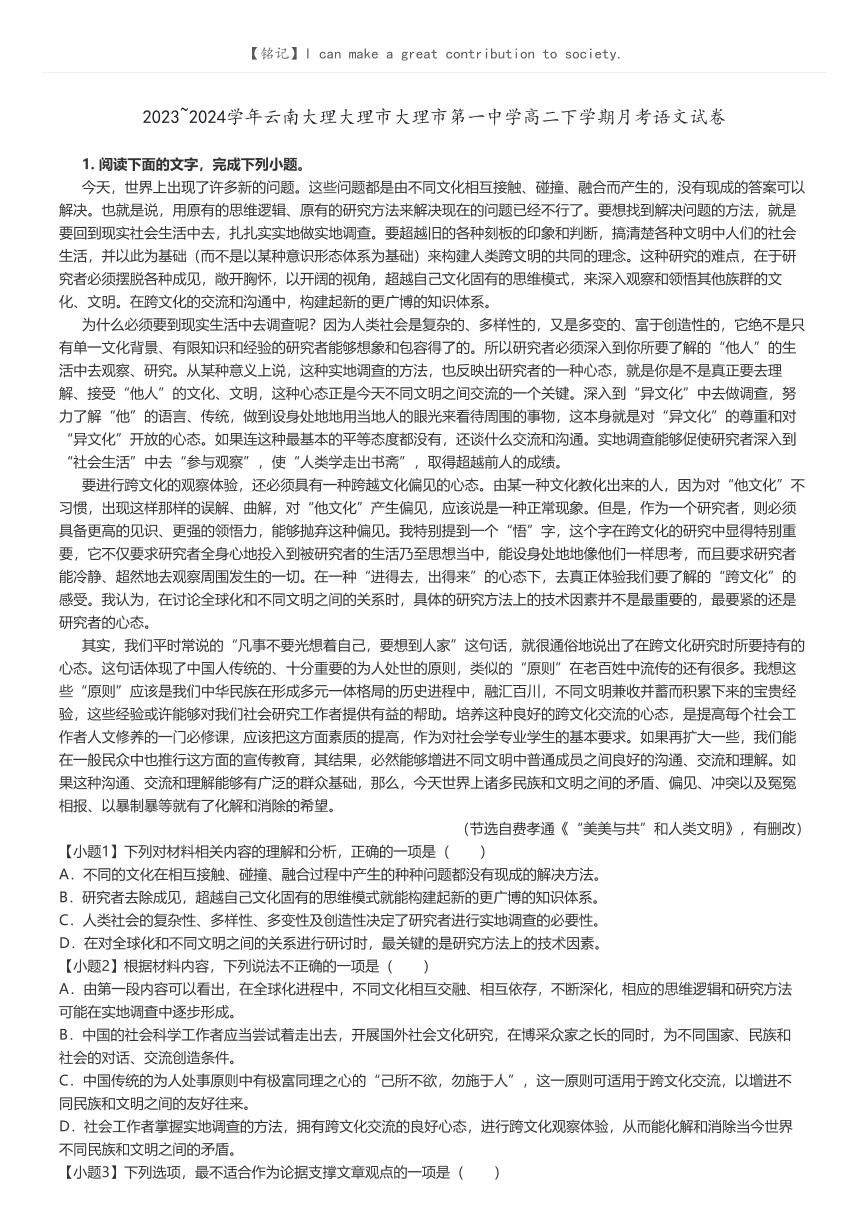 【铭记】I can make a great contribution to society.

2023~2024学年云南大理大理市大理市第一中学高二下学期月考语文试卷

1. 阅读下面的文字，完成下列小题。

今天，世界上出现了许多新的问题。这些问题都是由不同文化相互接触、碰撞、融合而产生的，没有现成的答案可以解决。也就是说，用原有的思维逻辑、原有的研究方法来解决现在的问题已经不行了。要想找到解决问题的方法，就是要回到现实社会生活中去，扎扎实实地做实地调查。要超越旧的各种刻板的印象和判断，搞清楚各种文明中人们的社会生活，并以此为基础（而不是以某种意识形态体系为基础）来构建人类跨文明的共同的理念。这种研究的难点，在于研究者必须摆脱各种成见，敞开胸怀，以开阔的视角，超越自己文化固有的思维模式，来深入观察和领悟其他族群的文化、文明。在跨文化的交流和沟通中，构建起新的更广博的知识体系。

为什么必须要到现实生活中去调查呢？因为人类社会是复杂的、多样性的，又是多变的、富于创造性的，它绝不是只有单一文化背景、有限知识和经验的研究者能够想象和包容得了的。所以研究者必须深入到你所要了解的“他人”的生活中去观察、研究。从某种意义上说，这种实地调查的方法，也反映出研究者的一种心态，就是你是不是真正要去理解、接受“他人”的文化、文明，这种心态正是今天不同文明之间交流的一个关键。深入到“异文化”中去做调查，努力了解“他”的语言、传统，做到设身处地地用当地人的眼光来看待周围的事物，这本身就是对“异文化”的尊重和对“异文化”开放的心态。如果连这种最基本的平等态度都没有，还谈什么交流和沟通。实地调查能够促使研究者深入到“社会生活”中去“参与观察”，使“人类学走出书斋”，取得超越前人的成绩。

要进行跨文化的观察体验，还必须具有一种跨越文化偏见的心态。由某一种文化教化出来的人，因为对“他文化”不习惯，出现这样那样的误解、曲解，对“他文化”产生偏见，应该说是一种正常现象。但是，作为一个研究者，则必须具备更高的见识、更强的领悟力，能够抛弃这种偏见。我特别提到一个“悟”字，这个字在跨文化的研究中显得特别重要，它不仅要求研究者全身心地投入到被研究者的生活乃至思想当中，能设身处地地像他们一样思考，而且要求研究者能冷静、超然地去观察周围发生的一切。在一种“进得去，出得来”的心态下，去真正体验我们要了解的“跨文化”的感受。我认为，在讨论全球化和不同文明之间的关系时，具体的研究方法上的技术因素并不是最重要的，最要紧的还是研究者的心态。

其实，我们平时常说的“凡事不要光想着自己，要想到人家”这句话，就很通俗地说出了在跨文化研究时所要持有的心态。这句话体现了中国人传统的、十分重要的为人处世的原则，类似的“原则”在老百姓中流传的还有很多。我想这些“原则”应该是我们中华民族在形成多元一体格局的历史进程中，融汇百川，不同文明兼收并蓄而积累下来的宝贵经验，这些经验或许能够对我们社会研究工作者提供有益的帮助。培养这种良好的跨文化交流的心态，是提高每个社会工作者人文修养的一门必修课，应该把这方面素质的提高，作为对社会学专业学生的基本要求。如果再扩大一些，我们能在一般民众中也推行这方面的宣传教育，其结果，必然能够增进不同文明中普通成员之间良好的沟通、交流和理解。如果这种沟通、交流和理解能够有广泛的群众基础，那么，今天世界上诸多民族和文明之间的矛盾、偏见、冲突以及冤冤相报、以暴制暴等就有了化解和消除的希望。

（节选自费孝通《“美美与共”和人类文明》，有删改）

【小题1】下列对材料相关内容的理解和分析，正确的一项是（　　）
A．不同的文化在相互接触、碰撞、融合过程中产生的种种问题都没有现成的解决方法。
B．研究者去除成见，超越自己文化固有的思维模式就能构建起新的更广博的知识体系。
C．人类社会的复杂性、多样性、多变性及创造性决定了研究者进行实地调查的必要性。
D．在对全球化和不同文明之间的关系进行研讨时，最关键的是研究方法上的技术因素。

【小题2】根据材料内容，下列说法不正确的一项是（　　）
A．由第一段内容可以看出，在全球化进程中，不同文化相互交融、相互依存，不断深化，相应的思维逻辑和研究方法可能在实地调查中逐步形成。
B．中国的社会科学工作者应当尝试着走出去，开展国外社会文化研究，在博采众家之长的同时，为不同国家、民族和社会的对话、交流创造条件。
C．中国传统的为人处事原则中有极富同理之心的“己所不欲，勿施于人”，这一原则可适用于跨文化交流，以增进不同民族和文明之间的友好往来。
D．社会工作者掌握实地调查的方法，拥有跨文化交流的良好心态，进行跨文化观察体验，从而能化解和消除当今世界不同民族和文明之间的矛盾。

【小题3】下列选项，最不适合作为论据支撑文章观点的一项是（　　）